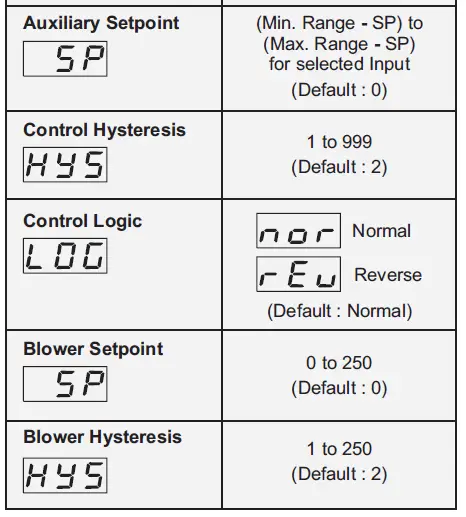 | | |
|---|---|
| **Auxiliary Setpoint** SP | (Min. Range - SP) to (Max. Range - SP) for selected Input (Default : 0) |
| **Control Hysteresis** HYS | 1 to 999 (Default : 2) |
| **Control Logic** LOG | nor Normal rEu Reverse (Default : Normal) |
| **Blower Setpoint** SP | 0 to 250 (Default : 0) |
| **Blower Hysteresis** HYS | 1 to 250 (Default : 2) |